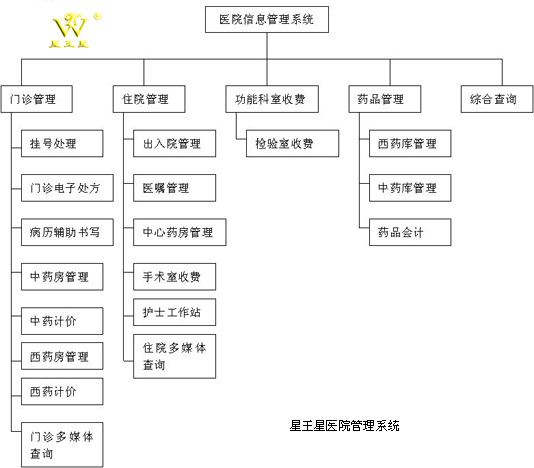 星王星

医院信息管理系统

门诊管理

挂号处理

门诊电子处方

病历辅助书写

中药房管理

中药计价

西药房管理

西药计价

门诊多媒体查询

住院管理

出入院管理

医嘱管理

中心药房管理

手术室收费

护士工作站

住院多媒体查询

功能科室收费

检验室收费

药品管理

西药库管理

中药库管理

药品会计

综合查询

星王星医院管理系统